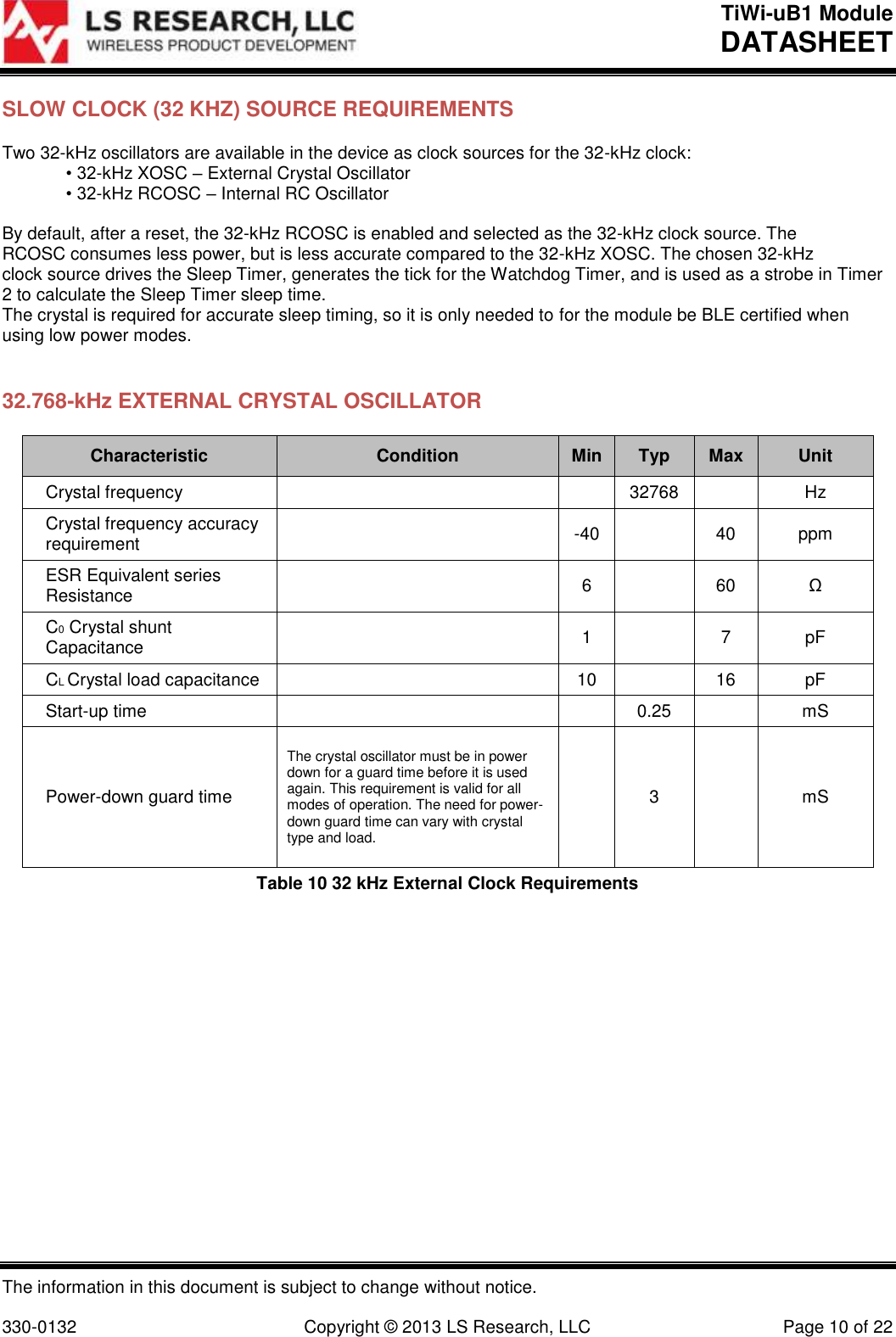 LS RESEARCH, LLC
WIRELESS PRODUCT DEVELOPMENT

TiWi-uB1 Module
DATASHEET

SLOW CLOCK (32 KHZ) SOURCE REQUIREMENTS

Two 32-kHz oscillators are available in the device as clock sources for the 32-kHz clock:
• 32-kHz XOSC – External Crystal Oscillator
• 32-kHz RCOSC – Internal RC Oscillator

By default, after a reset, the 32-kHz RCOSC is enabled and selected as the 32-kHz clock source. The RCOSC consumes less power, but is less accurate compared to the 32-kHz XOSC. The chosen 32-kHz clock source drives the Sleep Timer, generates the tick for the Watchdog Timer, and is used as a strobe in Timer 2 to calculate the Sleep Timer sleep time.
The crystal is required for accurate sleep timing, so it is only needed to for the module be BLE certified when using low power modes.

32.768-kHz EXTERNAL CRYSTAL OSCILLATOR

| Characteristic | Condition | Min | Typ | Max | Unit |
|---|---|---|---|---|---|
| Crystal frequency | | | 32768 | | Hz |
| Crystal frequency accuracy requirement | | -40 | | 40 | ppm |
| ESR Equivalent series Resistance | | 6 | | 60 | Ω |
| $C_0$ Crystal shunt Capacitance | | 1 | | 7 | pF |
| $C_L$ Crystal load capacitance | | 10 | | 16 | pF |
| Start-up time | | | 0.25 | | mS |
| Power-down guard time | The crystal oscillator must be in power down for a guard time before it is used again. This requirement is valid for all modes of operation. The need for power-down guard time can vary with crystal type and load. | | 3 | | mS |

Table 10 32 kHz External Clock Requirements

The information in this document is subject to change without notice.

330-0132 Copyright © 2013 LS Research, LLC Page 10 of 22